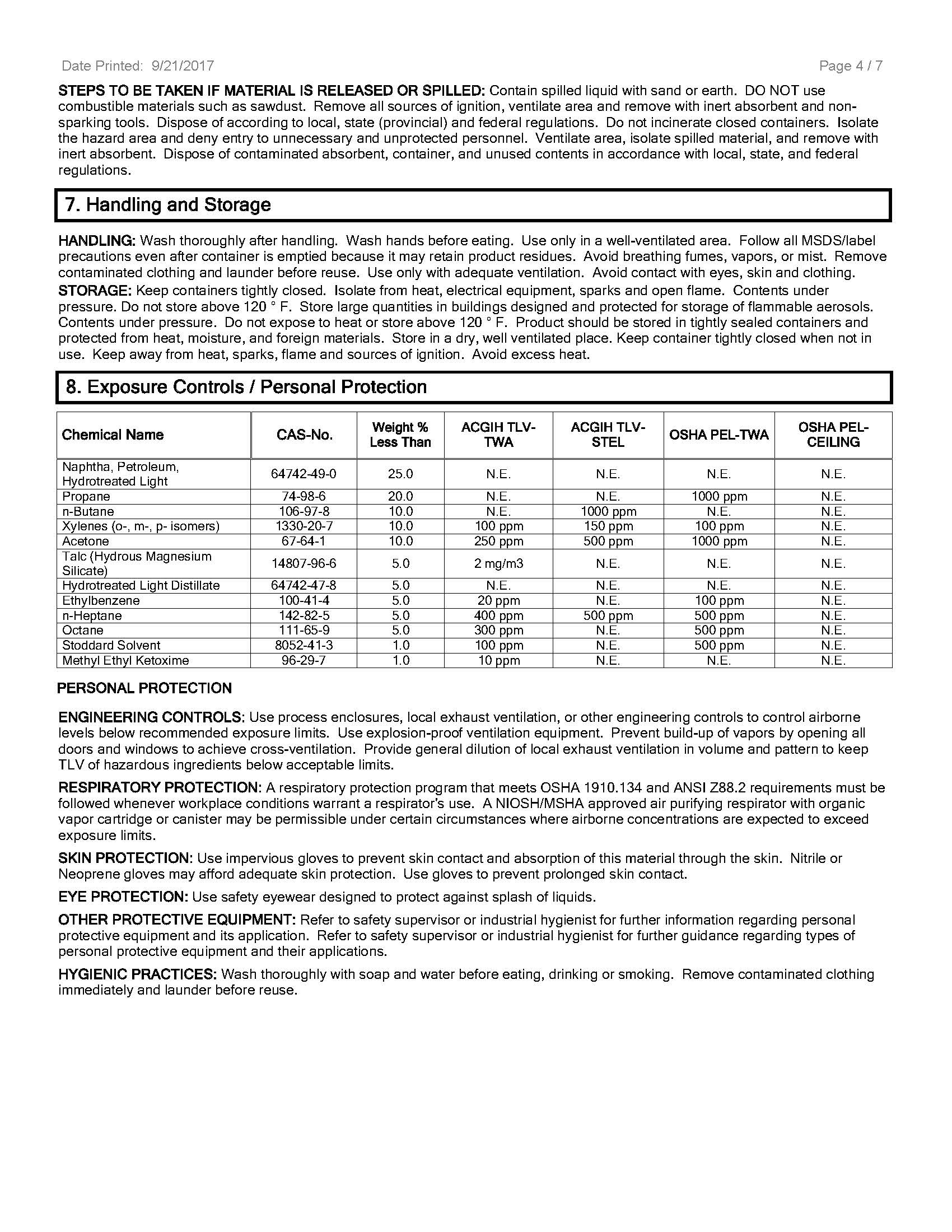 Date Printed: 9/21/2017

Page 4 / 7

STEPS TO BE TAKEN IF MATERIAL IS RELEASED OR SPILLED: Contain spilled liquid with sand or earth. DO NOT use combustible materials such as sawdust. Remove all sources of ignition, ventilate area and remove with inert absorbent and non-sparking tools. Dispose of according to local, state (provincial) and federal regulations. Do not incinerate closed containers. Isolate the hazard area and deny entry to unnecessary and unprotected personnel. Ventilate area, isolate spilled material, and remove with inert absorbent. Dispose of contaminated absorbent, container, and unused contents in accordance with local, state, and federal regulations.

7. Handling and Storage

HANDLING: Wash thoroughly after handling. Wash hands before eating. Use only in a well-ventilated area. Follow all MSDS/label precautions even after container is emptied because it may retain product residues. Avoid breathing fumes, vapors, or mist. Remove contaminated clothing and launder before reuse. Use only with adequate ventilation. Avoid contact with eyes, skin and clothing.

STORAGE: Keep containers tightly closed. Isolate from heat, electrical equipment, sparks and open flame. Contents under pressure. Do not store above 120 ° F. Store large quantities in buildings designed and protected for storage of flammable aerosols. Contents under pressure. Do not expose to heat or store above 120 ° F. Product should be stored in tightly sealed containers and protected from heat, moisture, and foreign materials. Store in a dry, well ventilated place. Keep container tightly closed when not in use. Keep away from heat, sparks, flame and sources of ignition. Avoid excess heat.

8. Exposure Controls / Personal Protection

| Chemical Name | CAS-No. | Weight % Less Than | ACGIH TLV-TWA | ACGIH TLV-STEL | OSHA PEL-TWA | OSHA PEL-CEILING |
|---|---|---|---|---|---|---|
| Naphtha, Petroleum, Hydrotreated Light | 64742-49-0 | 25.0 | N.E. | N.E. | N.E. | N.E. |
| Propane | 74-98-6 | 20.0 | N.E. | N.E. | 1000 ppm | N.E. |
| n-Butane | 106-97-8 | 10.0 | N.E. | 1000 ppm | N.E. | N.E. |
| Xylenes (o-, m-, p- isomers) | 1330-20-7 | 10.0 | 100 ppm | 150 ppm | 100 ppm | N.E. |
| Acetone | 67-64-1 | 10.0 | 250 ppm | 500 ppm | 1000 ppm | N.E. |
| Talc (Hydrous Magnesium Silicate) | 14807-96-6 | 5.0 | 2 mg/m3 | N.E. | N.E. | N.E. |
| Hydrotreated Light Distillate | 64742-47-8 | 5.0 | N.E. | N.E. | N.E. | N.E. |
| Ethylbenzene | 100-41-4 | 5.0 | 20 ppm | N.E. | 100 ppm | N.E. |
| n-Heptane | 142-82-5 | 5.0 | 400 ppm | 500 ppm | 500 ppm | N.E. |
| Octane | 111-65-9 | 5.0 | 300 ppm | N.E. | 500 ppm | N.E. |
| Stoddard Solvent | 8052-41-3 | 1.0 | 100 ppm | N.E. | 500 ppm | N.E. |
| Methyl Ethyl Ketoxime | 96-29-7 | 1.0 | 10 ppm | N.E. | N.E. | N.E. |

PERSONAL PROTECTION

ENGINEERING CONTROLS: Use process enclosures, local exhaust ventilation, or other engineering controls to control airborne levels below recommended exposure limits. Use explosion-proof ventilation equipment. Prevent build-up of vapors by opening all doors and windows to achieve cross-ventilation. Provide general dilution of local exhaust ventilation in volume and pattern to keep TLV of hazardous ingredients below acceptable limits.

RESPIRATORY PROTECTION: A respiratory protection program that meets OSHA 1910.134 and ANSI Z88.2 requirements must be followed whenever workplace conditions warrant a respirator's use. A NIOSH/MSHA approved air purifying respirator with organic vapor cartridge or canister may be permissible under certain circumstances where airborne concentrations are expected to exceed exposure limits.

SKIN PROTECTION: Use impervious gloves to prevent skin contact and absorption of this material through the skin. Nitrile or Neoprene gloves may afford adequate skin protection. Use gloves to prevent prolonged skin contact.

EYE PROTECTION: Use safety eyewear designed to protect against splash of liquids.

OTHER PROTECTIVE EQUIPMENT: Refer to safety supervisor or industrial hygienist for further information regarding personal protective equipment and its application. Refer to safety supervisor or industrial hygienist for further guidance regarding types of personal protective equipment and their applications.

HYGIENIC PRACTICES: Wash thoroughly with soap and water before eating, drinking or smoking. Remove contaminated clothing immediately and launder before reuse.